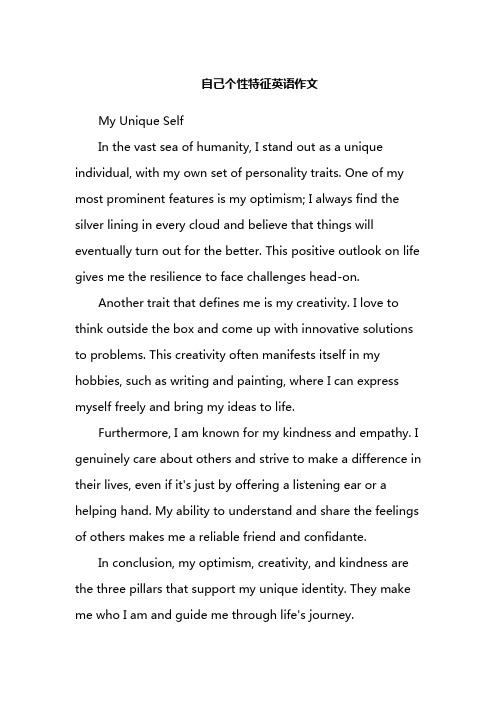 自己个性特征英语作文

My Unique Self

In the vast sea of humanity, I stand out as a unique individual, with my own set of personality traits. One of my most prominent features is my optimism; I always find the silver lining in every cloud and believe that things will eventually turn out for the better. This positive outlook on life gives me the resilience to face challenges head-on.

Another trait that defines me is my creativity. I love to think outside the box and come up with innovative solutions to problems. This creativity often manifests itself in my hobbies, such as writing and painting, where I can express myself freely and bring my ideas to life.

Furthermore, I am known for my kindness and empathy. I genuinely care about others and strive to make a difference in their lives, even if it's just by offering a listening ear or a helping hand. My ability to understand and share the feelings of others makes me a reliable friend and confidante.

In conclusion, my optimism, creativity, and kindness are the three pillars that support my unique identity. They make me who I am and guide me through life's journey.